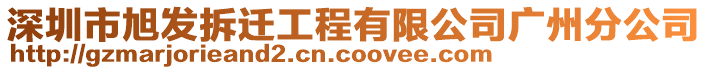 深圳市旭发拆迁工程有限公司广州分公司
http://gzmarjorieand2.cn.coovee.com